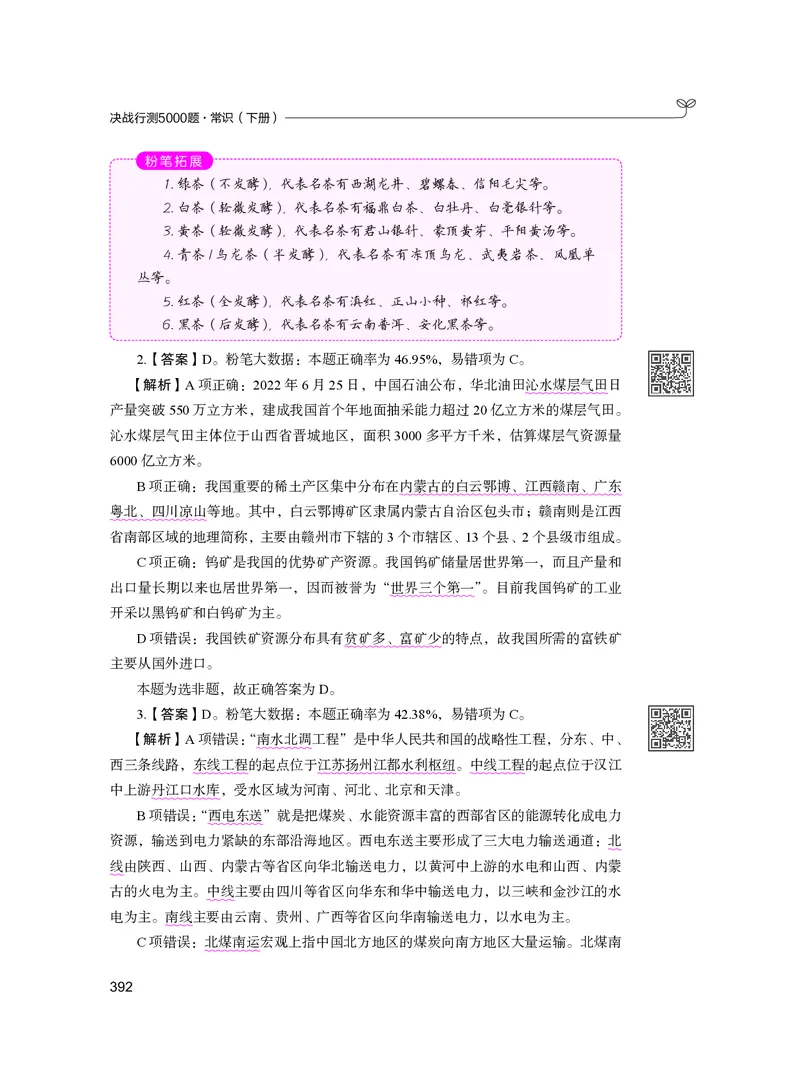 决战行测5000题·常识（下册）

粉笔拓展

1. 绿茶（不发酵），代表名茶有西湖龙井、碧螺春、信阳毛尖等。

2. 白茶（轻微发酵），代表名茶有福鼎白茶、白牡丹、白毫银针等。

3. 黄茶（轻微发酵），代表名茶有君山银针、蒙顶黄芽、平阳黄汤等。

4. 青茶/乌龙茶（半发酵），代表名茶有冻顶乌龙、武夷岩茶、凤凰单丛等。

5. 红茶（全发酵），代表名茶有滇红、正山小种、祁红等。

6. 黑茶（后发酵），代表名茶有云南普洱、安化黑茶等。

2.【答案】D。粉笔大数据：本题正确率为 46.95%，易错项为 C。

【解析】A 项正确：2022 年 6 月 25 日，中国石油公布，华北油田沁水煤层气田日产量突破 550 万立方米，建成我国首个年地面抽采能力超过 20 亿立方米的煤层气田。沁水煤层气田主体位于山西省晋城地区，面积 3000 多平方千米，估算煤层气资源量 6000 亿立方米。

B 项正确：我国重要的稀土产区集中分布在内蒙古的白云鄂博、江西赣南、广东粤北、四川凉山等地。其中，白云鄂博矿区隶属内蒙古自治区包头市；赣南则是江西省南部区域的地理简称，主要由赣州市下辖的 3 个市辖区、13 个县、2 个县级市组成。

C 项正确：钨矿是我国的优势矿产资源。我国钨矿储量居世界第一，而且产量和出口量长期以来也居世界第一，因而被誉为“世界三个第一”。目前我国钨矿的工业开采以黑钨矿和白钨矿为主。

D 项错误：我国铁矿资源分布具有贫矿多、富矿少的特点，故我国所需的富铁矿主要从国外进口。

本题为选非题，故正确答案为 D。

3.【答案】D。粉笔大数据：本题正确率为 42.38%，易错项为 C。

【解析】A 项错误：“南水北调工程”是中华人民共和国的战略性工程，分东、中、西三条线路，东线工程的起点位于江苏扬州江都水利枢纽。中线工程的起点位于汉江中上游丹江口水库，受水区域为河南、河北、北京和天津。

B 项错误：“西电东送”就是把煤炭、水能资源丰富的西部省区的能源转化成电力资源，输送到电力紧缺的东部沿海地区。西电东送主要形成了三大电力输送通道：北线由陕西、山西、内蒙古等省区向华北输送电力，以黄河中上游的水电和山西、内蒙古的火电为主。中线主要由四川等省区向华东和华中输送电力，以三峡和金沙江的水电为主。南线主要由云南、贵州、广西等省区向华南输送电力，以水电为主。

C 项错误：北煤南运宏观上指中国北方地区的煤炭向南方地区大量运输。北煤南

392